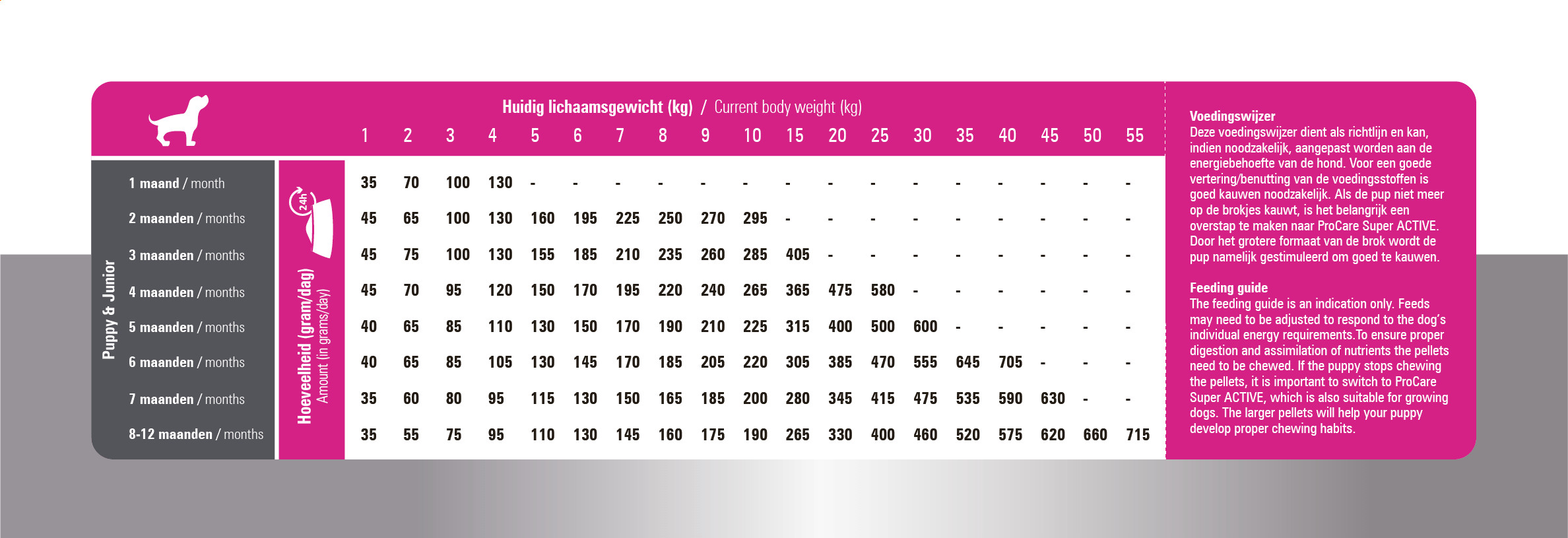 Huidig lichaamsgewicht (kg) / Current body weight (kg)

Puppy & Junior

24h

Hoeveelheid (gram/dag)
Amount (in grams/day)

| | 1 | 2 | 3 | 4 | 5 | 6 | 7 | 8 | 9 | 10 | 15 | 20 | 25 | 30 | 35 | 40 | 45 | 50 | 55 |
|---|---|---|---|---|---|---|---|---|---|---|---|---|---|---|---|---|---|---|---|
| 1 maand / month | 35 | 70 | 100 | 130 | - | - | - | - | - | - | - | - | - | - | - | - | - | - | - |
| 2 maanden / months | 45 | 65 | 100 | 130 | 160 | 195 | 225 | 250 | 270 | 295 | - | - | - | - | - | - | - | - | - |
| 3 maanden / months | 45 | 75 | 100 | 130 | 155 | 185 | 210 | 235 | 260 | 285 | 405 | - | - | - | - | - | - | - | - |
| 4 maanden / months | 45 | 70 | 95 | 120 | 150 | 170 | 195 | 220 | 240 | 265 | 365 | 475 | 580 | - | - | - | - | - | - |
| 5 maanden / months | 40 | 65 | 85 | 110 | 130 | 150 | 170 | 190 | 210 | 225 | 315 | 400 | 500 | 600 | - | - | - | - | - |
| 6 maanden / months | 40 | 65 | 85 | 105 | 130 | 145 | 170 | 185 | 205 | 220 | 305 | 385 | 470 | 555 | 645 | 705 | - | - | - |
| 7 maanden / months | 35 | 60 | 80 | 95 | 115 | 130 | 150 | 165 | 185 | 200 | 280 | 345 | 415 | 475 | 535 | 590 | 630 | - | - |
| 8-12 maanden / months | 35 | 55 | 75 | 95 | 110 | 130 | 145 | 160 | 175 | 190 | 265 | 330 | 400 | 460 | 520 | 575 | 620 | 660 | 715 |

Voedingswijzer
Deze voedingswijzer dient als richtlijn en kan, indien noodzakelijk, aangepast worden aan de energiebehoefte van de hond. Voor een goede vertering/benutting van de voedingsstoffen is goed kauwen noodzakelijk. Als de pup niet meer op de brokjes kauwt, is het belangrijk een overstap te maken naar ProCare Super ACTIVE. Door het grotere formaat van de brok wordt de pup namelijk gestimuleerd om goed te kauwen.

Feeding guide
The feeding guide is an indication only. Feeds may need to be adjusted to respond to the dog's individual energy requirements.To ensure proper digestion and assimilation of nutrients the pellets need to be chewed. If the puppy stops chewing the pellets, it is important to switch to ProCare Super ACTIVE, which is also suitable for growing dogs. The larger pellets will help your puppy develop proper chewing habits.